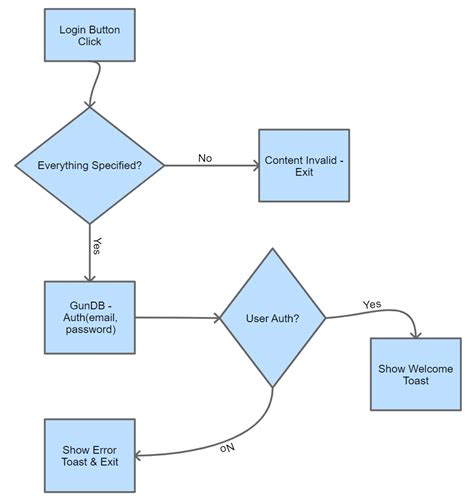 Login Button Click

Everything Specified?

No

Content Invalid - Exit

Yes

GunDB - Auth(email, password)

User Auth?

Yes

Show Welcome Toast

No

Show Error Toast & Exit